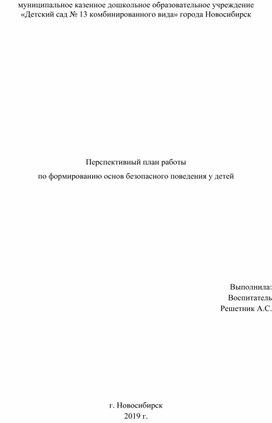 муниципальное казенное дошкольное образовательное учреждение «Детский сад № 13 комбинированного вида» города Новосибирск

Перспективный план работы

по формированию основ безопасного поведения у детей

Выполнила:
Воспитатель
Решетник А.С.

г. Новосибирск
2019 г.